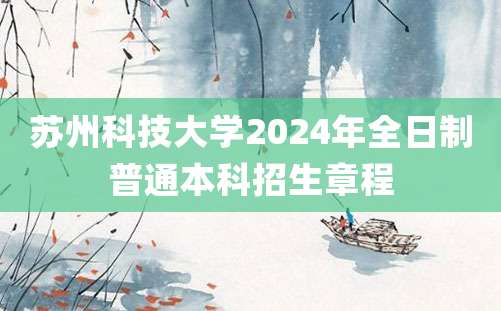 苏州科技大学2024年全日制普通本科招生章程